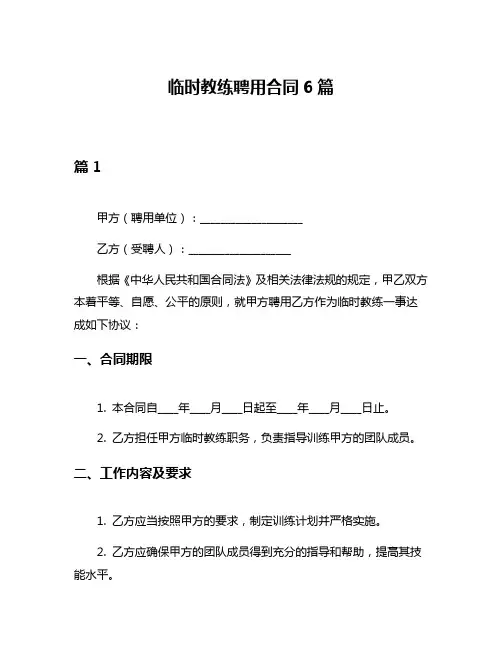 临时教练聘用合同 6 篇

篇 1

甲方（聘用单位）：__________________

乙方（受聘人）：__________________

根据《中华人民共和国合同法》及相关法律法规的规定，甲乙双方本着平等、自愿、公平的原则，就甲方聘用乙方作为临时教练一事达成如下协议：

一、合同期限

1. 本合同自____年____月____日起至____年____月____日止。

2. 乙方担任甲方临时教练职务，负责指导训练甲方的团队成员。

二、工作内容及要求

1. 乙方应当按照甲方的要求，制定训练计划并严格实施。

2. 乙方应确保甲方的团队成员得到充分的指导和帮助，提高其技能水平。